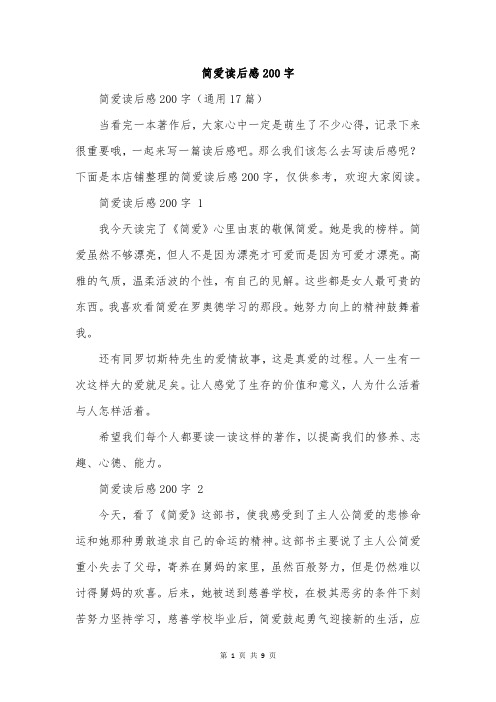 简爱读后感200字

简爱读后感200字（通用17篇）

当看完一本著作后，大家心中一定是萌生了不少心得，记录下来很重要哦，一起来写一篇读后感吧。那么我们该怎么去写读后感呢？下面是本店铺整理的简爱读后感200字，仅供参考，欢迎大家阅读。

简爱读后感200字 1

我今天读完了《简爱》心里由衷的敬佩简爱。她是我的榜样。简爱虽然不够漂亮，但人不是因为漂亮才可爱而是因为可爱才漂亮。高雅的气质，温柔活波的个性，有自己的见解。这些都是女人最可贵的东西。我喜欢看简爱在罗奥德学习的那段。她努力向上的精神鼓舞着我。

还有同罗切斯特先生的爱情故事，这是真爱的过程。人一生有一次这样大的爱就足矣。让人感觉了生存的价值和意义，人为什么活着与人怎样活着。

希望我们每个人都要读一读这样的著作，以提高我们的修养、志趣、心德、能力。

简爱读后感200字 2

今天，看了《简爱》这部书，使我感受到了主人公简爱的悲惨命运和她那种勇敢追求自己的命运的精神。这部书主要说了主人公简爱重小失去了父母，寄养在舅妈的家里，虽然百般努力，但是仍然难以讨得舅妈的欢喜。后来，她被送到慈善学校，在极其恶劣的条件下刻苦努力坚持学习，慈善学校毕业后，简爱鼓起勇气迎接新的生活，应

第 1 页 共 9 页